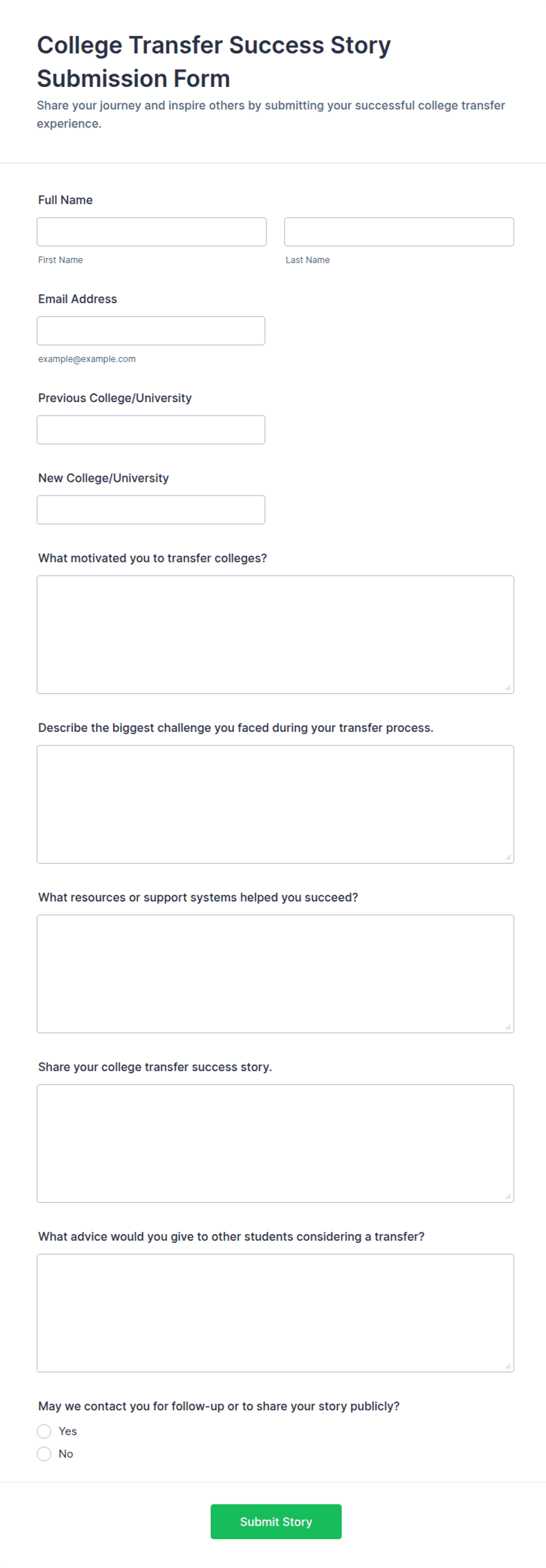 College Transfer Success Story Submission Form

Share your journey and inspire others by submitting your successful college transfer experience.

Full Name

First Name

Last Name

Email Address

example@example.com

Previous College/University

New College/University

What motivated you to transfer colleges?

Describe the biggest challenge you faced during your transfer process.

What resources or support systems helped you succeed?

Share your college transfer success story.

What advice would you give to other students considering a transfer?

May we contact you for follow-up or to share your story publicly?

Yes

No

Submit Story